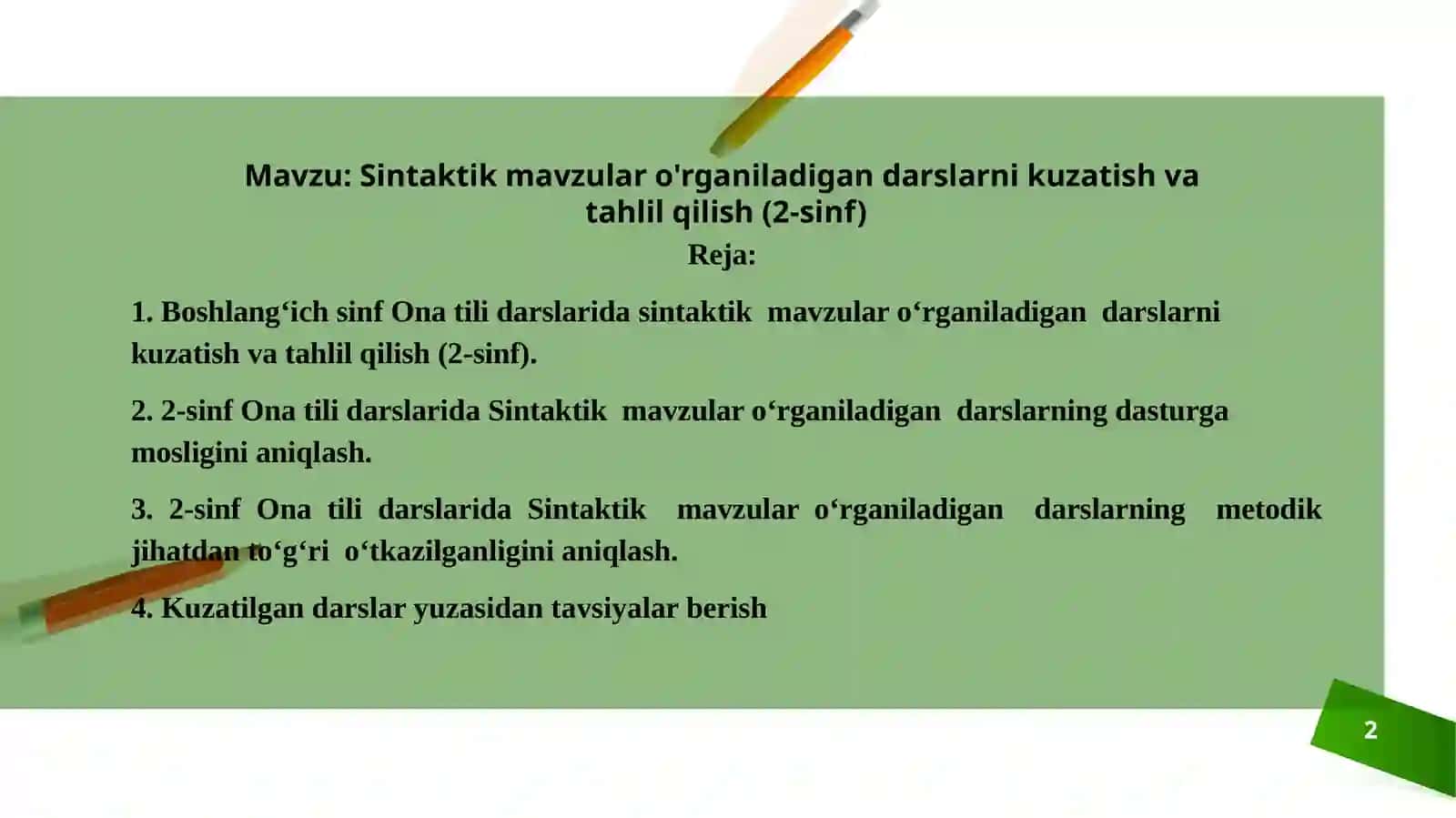 Mavzu: Sintaktik mavzular o'rganiladigan darslarni kuzatish va tahlil qilish (2-sinf)

Reja:

1. Boshlang‘ich sinf Ona tili darslarida sintaktik mavzular o‘rganiladigan darslarni kuzatish va tahlil qilish (2-sinf).

2. 2-sinf Ona tili darslarida Sintaktik mavzular o‘rganiladigan darslarning dasturga mosligini aniqlash.

3. 2-sinf Ona tili darslarida Sintaktik mavzular o‘rganiladigan darslarning metodik jihatdan to‘g‘ri o‘tkazilganligini aniqlash.

4. Kuzatilgan darslar yuzasidan tavsiyalar berish

2